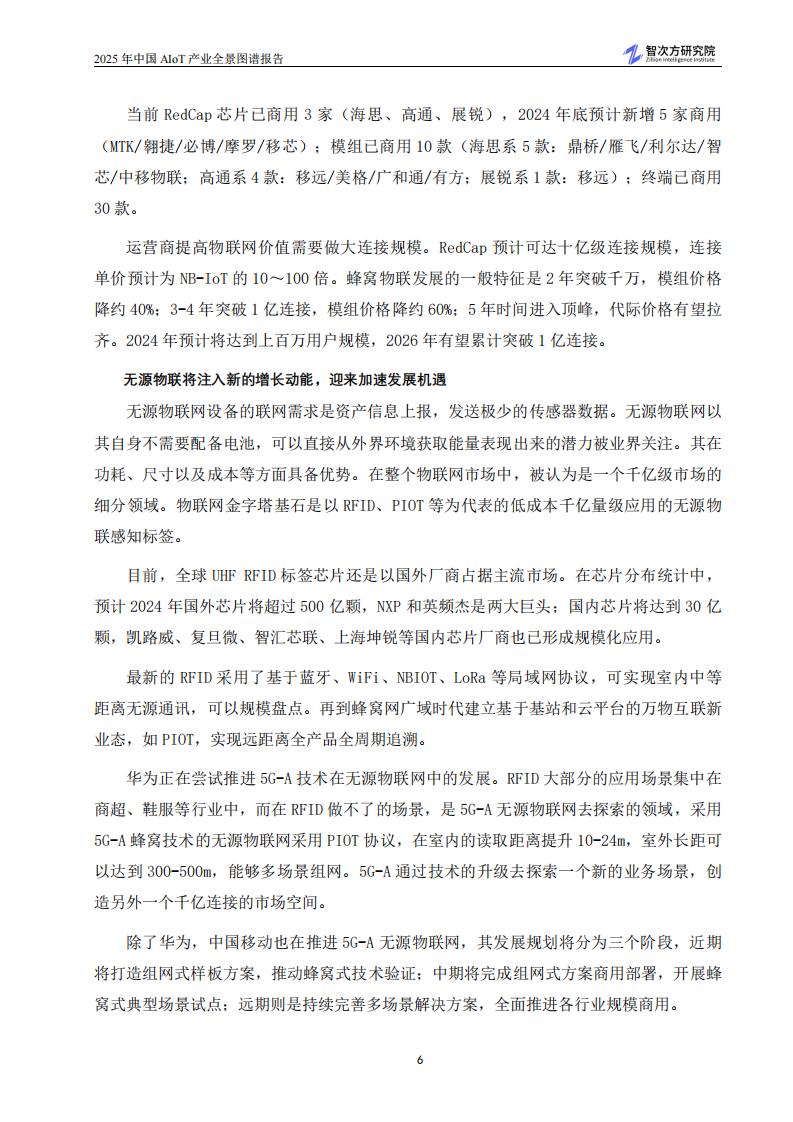 2025 年中国 AIoT 产业全景图谱报告

智次方研究院
Zillion Intelligence Institute

当前 RedCap 芯片已商用 3 家（海思、高通、展锐），2024 年底预计新增 5 家商用（MTK/翱捷/必博/摩罗/移芯）；模组已商用 10 款（海思系 5 款：鼎桥/雁飞/利尔达/智芯/中移物联；高通系 4 款：移远/美格/广和通/有方；展锐系 1 款：移远）；终端已商用 30 款。

运营商提高物联网价值需要做大连接规模。RedCap 预计可达十亿级连接规模，连接单价预计为 NB-IoT 的 10～100 倍。蜂窝物联发展的一般特征是 2 年突破千万，模组价格降约 40%；3-4 年突破 1 亿连接，模组价格降约 60%；5 年时间进入顶峰，代际价格有望拉齐。2024 年预计将达到上百万用户规模，2026 年有望累计突破 1 亿连接。

无源物联将注入新的增长动能，迎来加速发展机遇

无源物联网设备的联网需求是资产信息上报，发送极少的传感器数据。无源物联网以其自身不需要配备电池，可以直接从外界环境获取能量表现出来的潜力被业界关注。其在功耗、尺寸以及成本等方面具备优势。在整个物联网市场中，被认为是一个千亿级市场的细分领域。物联网金字塔基石是以 RFID、PIOT 等为代表的低成本千亿量级应用的无源物联感知标签。

目前，全球 UHF RFID 标签芯片还是以国外厂商占据主流市场。在芯片分布统计中，预计 2024 年国外芯片将超过 500 亿颗，NXP 和英频杰是两大巨头；国内芯片将达到 30 亿颗，凯路威、复旦微、智汇芯联、上海坤锐等国内芯片厂商也已形成规模化应用。

最新的 RFID 采用了基于蓝牙、WiFi、NBIOT、LoRa 等局域网协议，可实现室内中等距离无源通讯，可以规模盘点。再到蜂窝网广域时代建立基于基站和云平台的万物互联新业态，如 PIOT，实现远距离全产品全周期追溯。

华为正在尝试推进 5G-A 技术在无源物联网中的发展。RFID 大部分的应用场景集中在商超、鞋服等行业中，而在 RFID 做不了的场景，是 5G-A 无源物联网去探索的领域，采用 5G-A 蜂窝技术的无源物联网采用 PIOT 协议，在室内的读取距离提升 10-24m，室外长距可以达到 300-500m，能够多场景组网。5G-A 通过技术的升级去探索一个新的业务场景，创造另外一个千亿连接的市场空间。

除了华为，中国移动也在推进 5G-A 无源物联网，其发展规划将分为三个阶段，近期将打造组网式样板方案，推动蜂窝式技术验证；中期将完成组网式方案商用部署，开展蜂窝式典型场景试点；远期则是持续完善多场景解决方案，全面推进各行业规模商用。

6